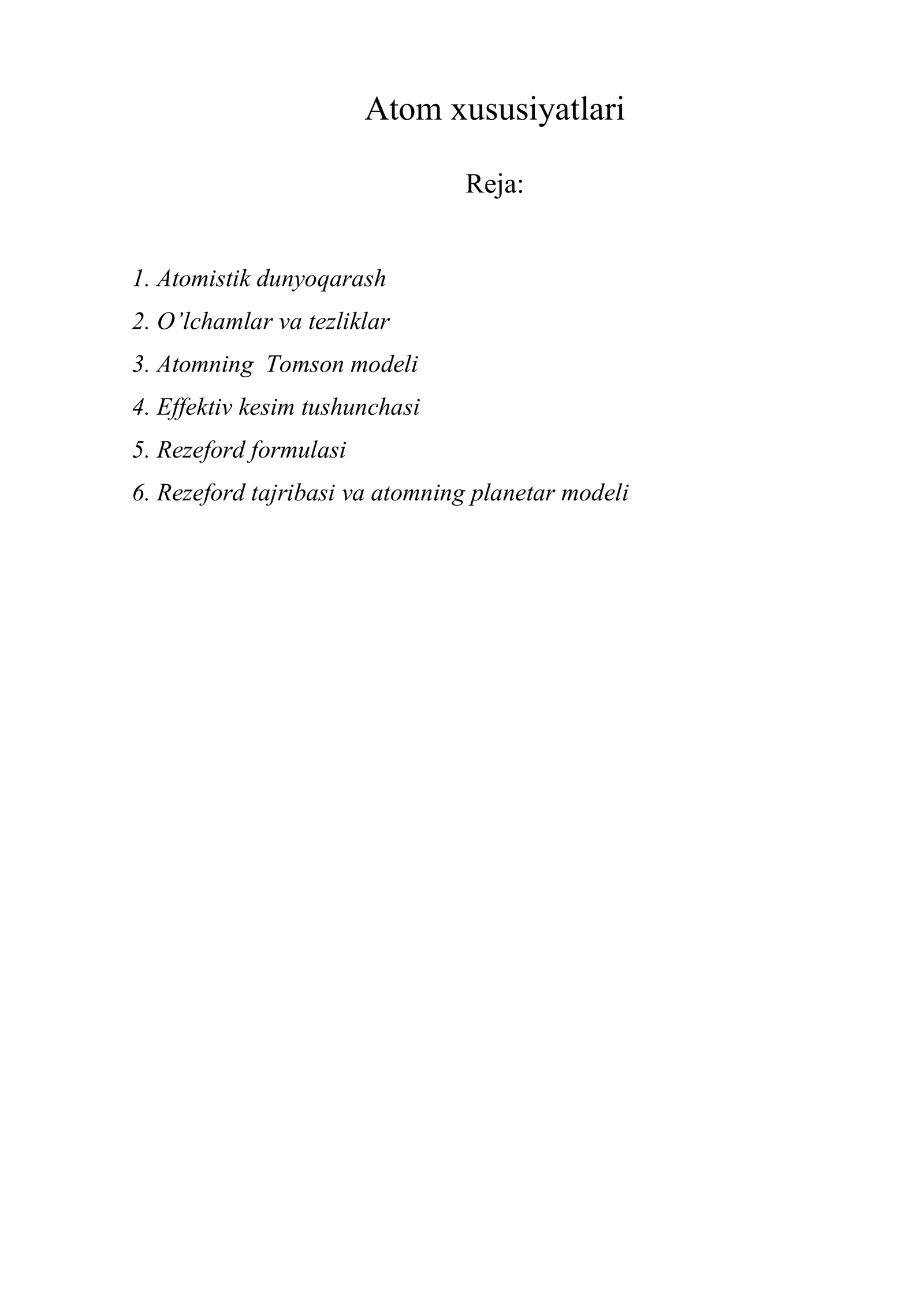 Atom xususiyatlari

Reja:

1. Atomistik dunyoqarash
2. O’lchamlar va tezliklar
3. Atomning Tomson modeli
4. Effektiv kesim tushunchasi
5. Rezeford formulasi
6. Rezeford tajribasi va atomning planetar modeli